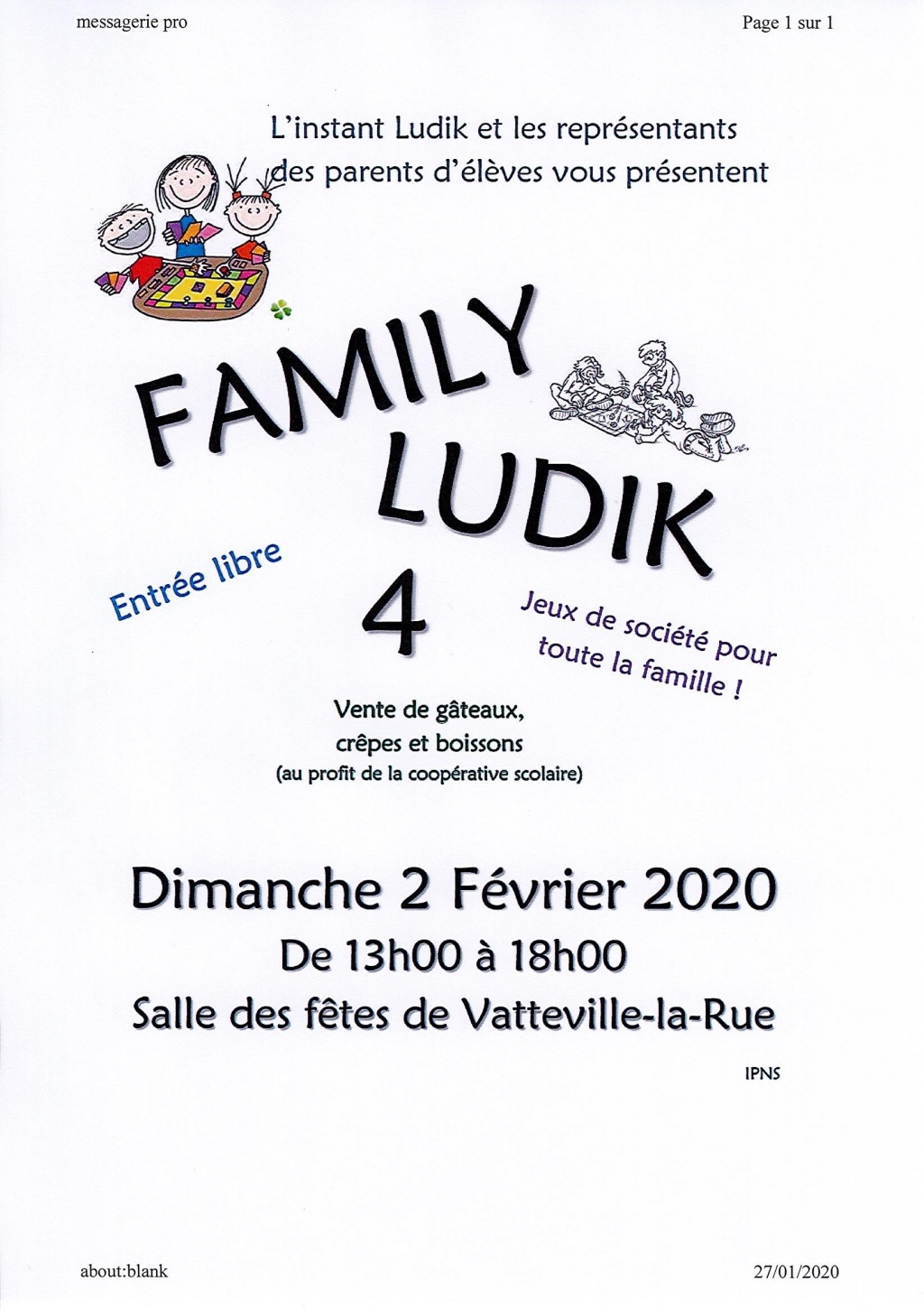 messagerie pro

Page 1 sur 1

L'instant Ludik et les représentants des parents d'élèves vous présentent

FAMILY LUDIK 4

Entrée libre

Jeux de société pour toute la famille !

Vente de gâteaux, crêpes et boissons
(au profit de la coopérative scolaire)

Dimanche 2 Février 2020
De 13h00 à 18h00
Salle des fêtes de Vatteville-la-Rue

IPNS

about:blank

27/01/2020